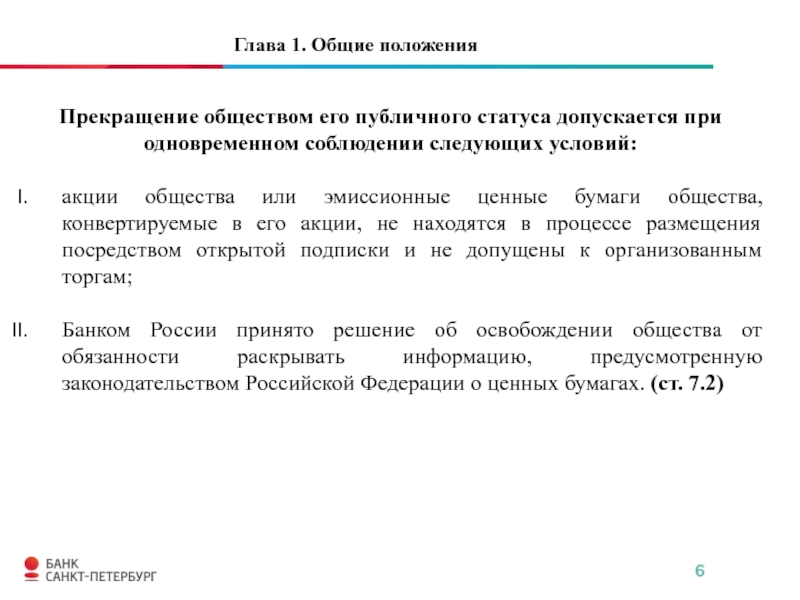 Глава 1. Общие положения

Прекращение обществом его публичного статуса допускается при одновременном соблюдении следующих условий:

I. акции общества или эмиссионные ценные бумаги общества, конвертируемые в его акции, не находятся в процессе размещения посредством открытой подписки и не допущены к организованным торгам;

II. Банком России принято решение об освобождении общества от обязанности раскрывать информацию, предусмотренную законодательством Российской Федерации о ценных бумагах. (ст. 7.2)

БАНК САНКТ-ПЕТЕРБУРГ

6